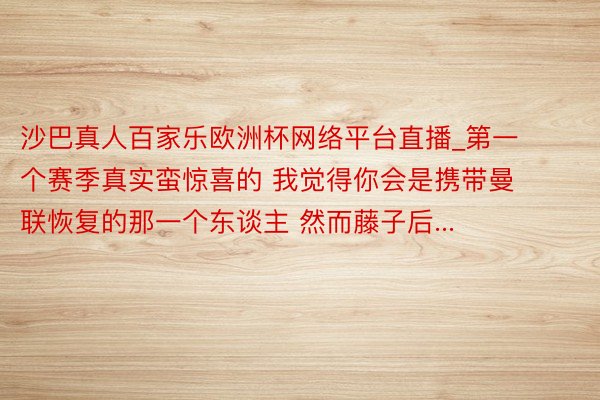 沙巴真人百家乐欧洲杯网络平台直播_第一个赛季真实蛮惊喜的 我觉得你会是携带曼联恢复的那一个东谈主 然而藤子后...